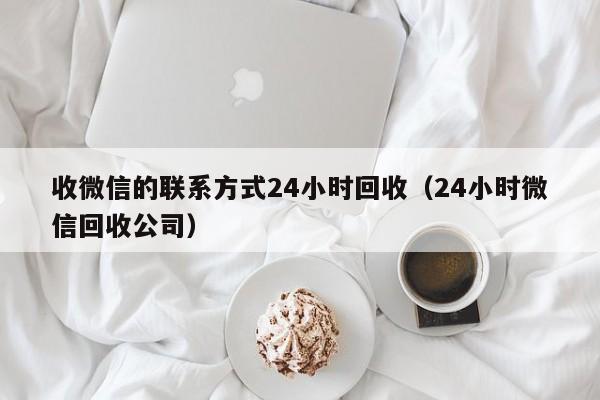 收微信的联系方式24小时回收（24小时微信回收公司）